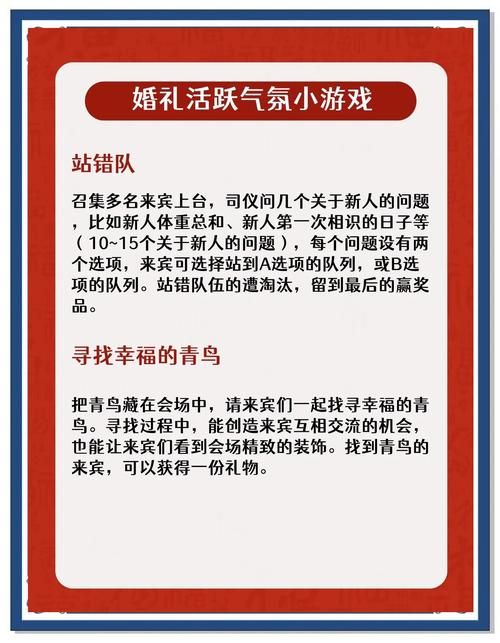 婚礼活跃气氛小游戏

站错队

召集多名来宾上台，司仪问几个关于新人的问题，比如新人体重总和、新人第一次相识的日子等（10~15个关于新人的问题），每个问题设有两个选项，来宾可选择站到A选项的队列，或B选项的队列。站错队伍的遭淘汰，留到最后的赢奖品。

寻找幸福的青鸟

把青鸟藏在会场中，请来宾们一起找寻幸福的青鸟。寻找过程中，能创造来宾互相交流的机会，也能让来宾们看到会场精致的装饰。找到青鸟的来宾，可以获得一份礼物。